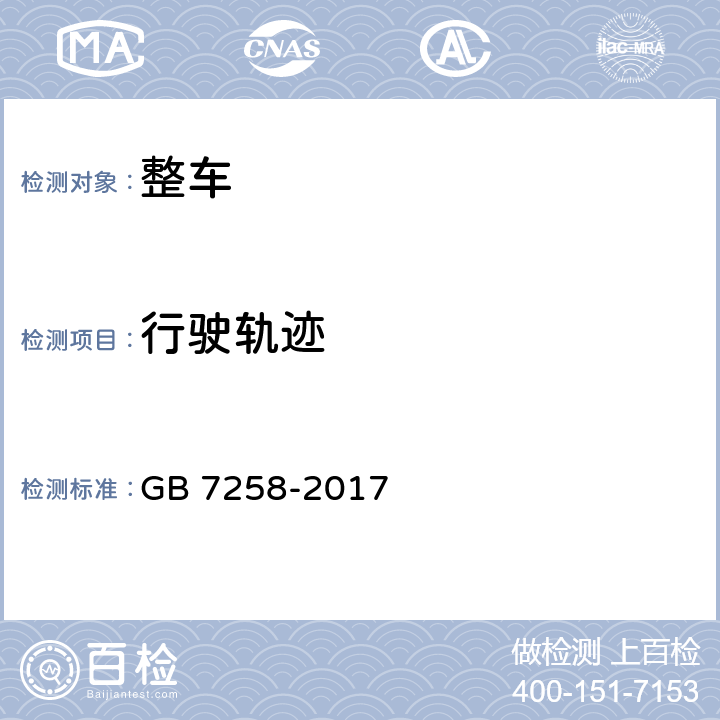 MA CNAS AL ilac-MRA

检测对象：整车

检测项目：行驶轨迹

检测标准：GB 7258-2017

百检 Baijiantest.com

做检测 上百检
400-151-7153